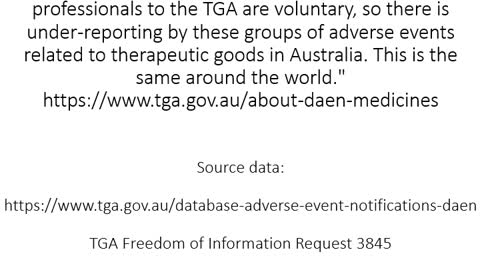 professionals to the TGA are voluntary, so there is under-reporting by these groups of adverse events related to therapeutic goods in Australia. This is the same around the world."
https://www.tga.gov.au/about-daen-medicines

Source data:

https://www.tga.gov.au/database-adverse-event-notifications-daen

TGA Freedom of Information Request 3845